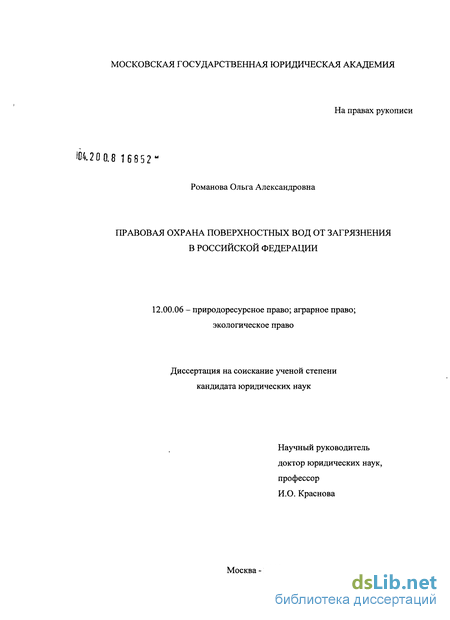 МОСКОВСКАЯ ГОСУДАРСТВЕННАЯ ЮРИДИЧЕСКАЯ АКАДЕМИЯ

На правах рукописи

04.200.8 16852

Романова Ольга Александровна

ПРАВОВАЯ ОХРАНА ПОВЕРХНОСТНЫХ ВОД ОТ ЗАГРЯЗНЕНИЯ В РОССИЙСКОЙ ФЕДЕРАЦИИ

12.00.06 – природоресурсное право; аграрное право; экологическое право

Диссертация на соискание ученой степени кандидата юридических наук

Научный руководитель
доктор юридических наук,
профессор
И.О. Краснова

Москва -

dsLib.net
библиотека диссертаций